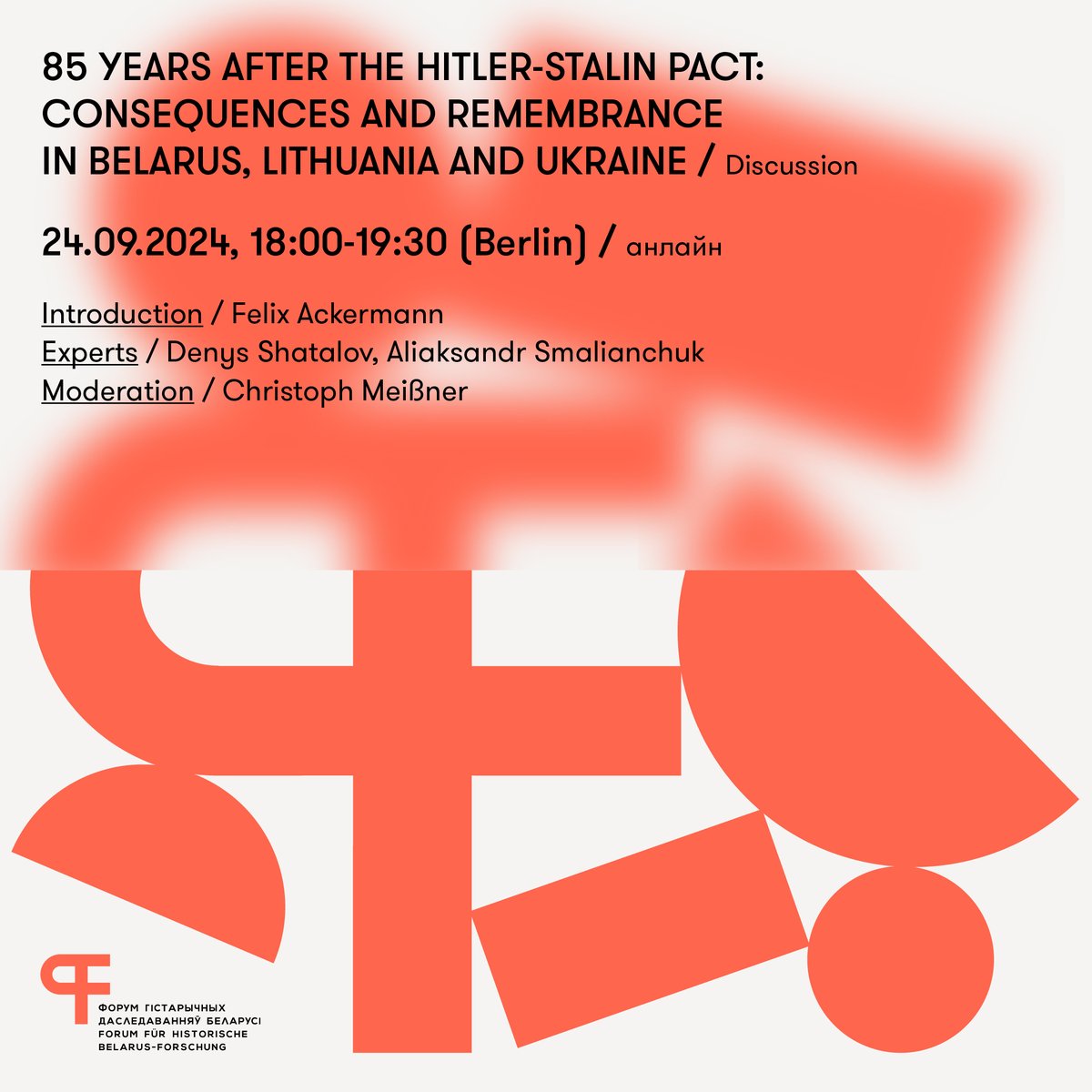 85 YEARS AFTER THE HITLER-STALIN PACT: CONSEQUENCES AND REMEMBRANCE IN BELARUS, LITHUANIA AND UKRAINE / Discussion

24.09.2024, 18:00-19:30 (Berlin) / анлайн

Introduction / Felix Ackermann
Experts / Denys Shatalov, Aliaksandr Smalianchuk
Moderation / Christoph Meißner

ФОРУМ ГІСТАРЫЧНЫХ ДАСЛЕДАВАННЯЎ БЕЛАРУСІ
FORUM FÜR HISTORISCHE BELARUS-FORSCHUNG